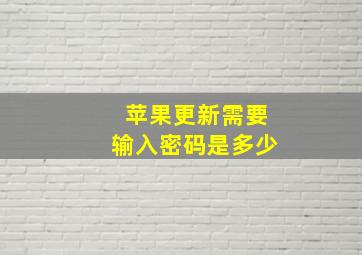 苹果更新需要
输入密码是多少